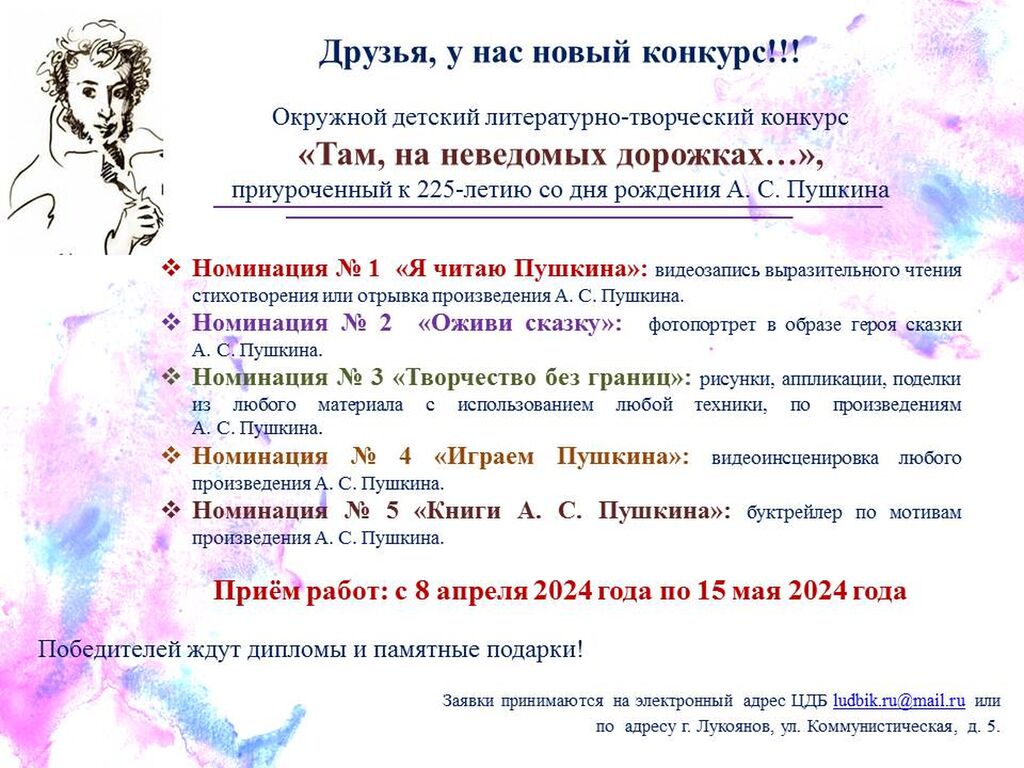 Друзья, у нас новый конкурс!!!

Окружной детский литературно-творческий конкурс
«Там, на неведомых дорожках…»,
приуроченный к 225-летию со дня рождения А. С. Пушкина

❖ Номинация № 1 «Я читаю Пушкина»: видеозапись выразительного чтения стихотворения или отрывка произведения А. С. Пушкина.
❖ Номинация № 2 «Оживи сказку»: фотопортрет в образе героя сказки А. С. Пушкина.
❖ Номинация № 3 «Творчество без границ»: рисунки, аппликации, поделки из любого материала с использованием любой техники, по произведениям А. С. Пушкина.
❖ Номинация № 4 «Играем Пушкина»: видеоинсценировка любого произведения А. С. Пушкина.
❖ Номинация № 5 «Книги А. С. Пушкина»: буктрейлер по мотивам произведения А. С. Пушкина.

Приём работ: с 8 апреля 2024 года по 15 мая 2024 года

Победителей ждут дипломы и памятные подарки!

Заявки принимаются на электронный адрес ЦДБ ludbik.ru@mail.ru или по адресу г. Лукоянов, ул. Коммунистическая, д. 5.